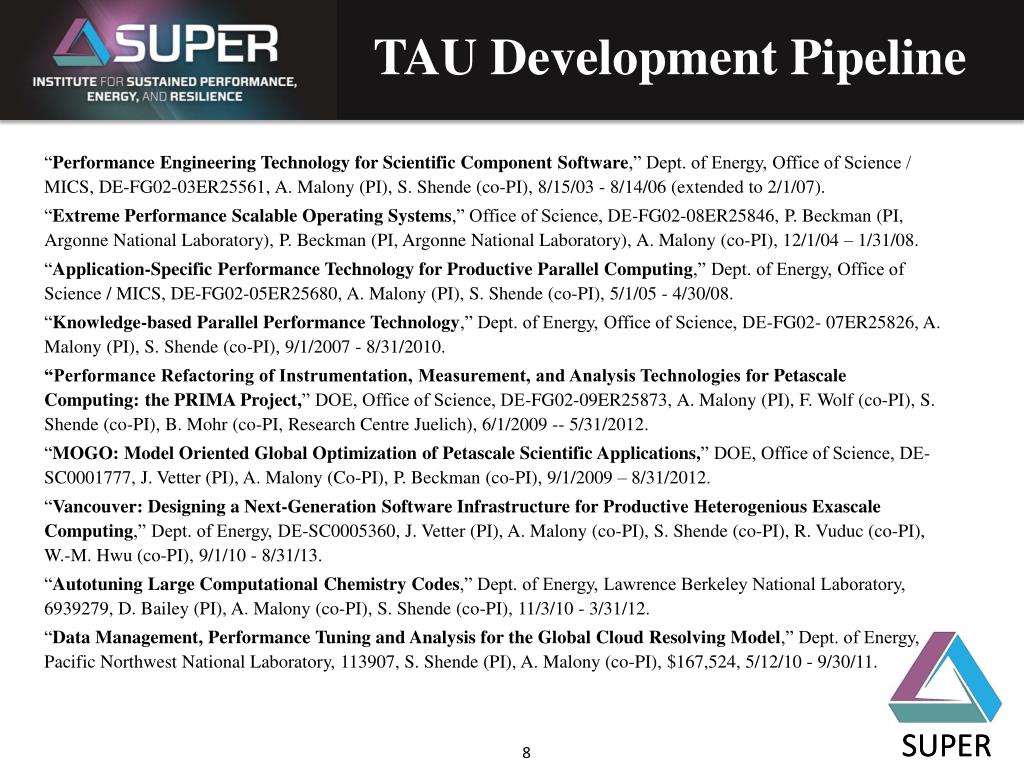 SUPER
INSTITUTE FOR SUSTAINED PERFORMANCE, ENERGY, AND RESILIENCE

TAU Development Pipeline

“Performance Engineering Technology for Scientific Component Software,” Dept. of Energy, Office of Science / MICS, DE-FG02-03ER25561, A. Malony (PI), S. Shende (co-PI), 8/15/03 - 8/14/06 (extended to 2/1/07).

“Extreme Performance Scalable Operating Systems,” Office of Science, DE-FG02-08ER25846, P. Beckman (PI, Argonne National Laboratory), P. Beckman (PI, Argonne National Laboratory), A. Malony (co-PI), 12/1/04 – 1/31/08.

“Application-Specific Performance Technology for Productive Parallel Computing,” Dept. of Energy, Office of Science / MICS, DE-FG02-05ER25680, A. Malony (PI), S. Shende (co-PI), 5/1/05 - 4/30/08.

“Knowledge-based Parallel Performance Technology,” Dept. of Energy, Office of Science, DE-FG02- 07ER25826, A. Malony (PI), S. Shende (co-PI), 9/1/2007 - 8/31/2010.

“Performance Refactoring of Instrumentation, Measurement, and Analysis Technologies for Petascale Computing: the PRIMA Project,” DOE, Office of Science, DE-FG02-09ER25873, A. Malony (PI), F. Wolf (co-PI), S. Shende (co-PI), B. Mohr (co-PI, Research Centre Juelich), 6/1/2009 -- 5/31/2012.

“MOGO: Model Oriented Global Optimization of Petascale Scientific Applications,” DOE, Office of Science, DE-SC0001777, J. Vetter (PI), A. Malony (Co-PI), P. Beckman (co-PI), 9/1/2009 – 8/31/2012.

“Vancouver: Designing a Next-Generation Software Infrastructure for Productive Heterogenious Exascale Computing,” Dept. of Energy, DE-SC0005360, J. Vetter (PI), A. Malony (co-PI), S. Shende (co-PI), R. Vuduc (co-PI), W.-M. Hwu (co-PI), 9/1/10 - 8/31/13.

“Autotuning Large Computational Chemistry Codes,” Dept. of Energy, Lawrence Berkeley National Laboratory, 6939279, D. Bailey (PI), A. Malony (co-PI), S. Shende (co-PI), 11/3/10 - 3/31/12.

“Data Management, Performance Tuning and Analysis for the Global Cloud Resolving Model,” Dept. of Energy, Pacific Northwest National Laboratory, 113907, S. Shende (PI), A. Malony (co-PI), $167,524, 5/12/10 - 9/30/11.

8

SUPER